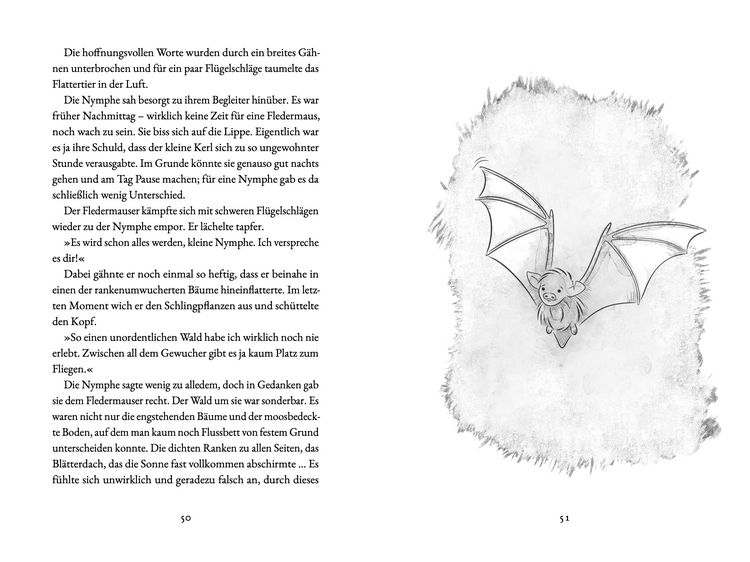 Die hoffnungsvollen Worte wurden durch ein breites Gähnen unterbrochen und für ein paar Flügelschläge taumelte das Flattertier in der Luft.

Die Nymphe sah besorgt zu ihrem Begleiter hinüber. Es war früher Nachmittag – wirklich keine Zeit für eine Fledermaus, noch wach zu sein. Sie biss sich auf die Lippe. Eigentlich war es ja ihre Schuld, dass der kleine Kerl sich zu so ungewohnter Stunde verausgabte. Im Grunde könnte sie genauso gut nachts gehen und am Tag Pause machen; für eine Nymphe gab es da schließlich wenig Unterschied.

Der Fledermauser kämpfte sich mit schweren Flügelschlägen wieder zu der Nymphe empor. Er lächelte tapfer.

»Es wird schon alles werden, kleine Nymphe. Ich verspreche es dir!«

Dabei gähnte er noch einmal so heftig, dass er beinahe in einen der rankenumwucherten Bäume hineinflatterte. Im letzten Moment wich er den Schlingpflanzen aus und schüttelte den Kopf.

»So einen unordentlichen Wald habe ich wirklich noch nie erlebt. Zwischen all dem Gewucher gibt es ja kaum Platz zum Fliegen.«

Die Nymphe sagte wenig zu alledem, doch in Gedanken gab sie dem Fledermauser recht. Der Wald um sie war sonderbar. Es waren nicht nur die engstehenden Bäume und der moosbedeckte Boden, auf dem man kaum noch Flussbett von festem Grund unterscheiden konnte. Die dichten Ranken zu allen Seiten, das Blätterdach, das die Sonne fast vollkommen abschirmte ... Es fühlte sich unwirklich und geradezu falsch an, durch dieses

50

51